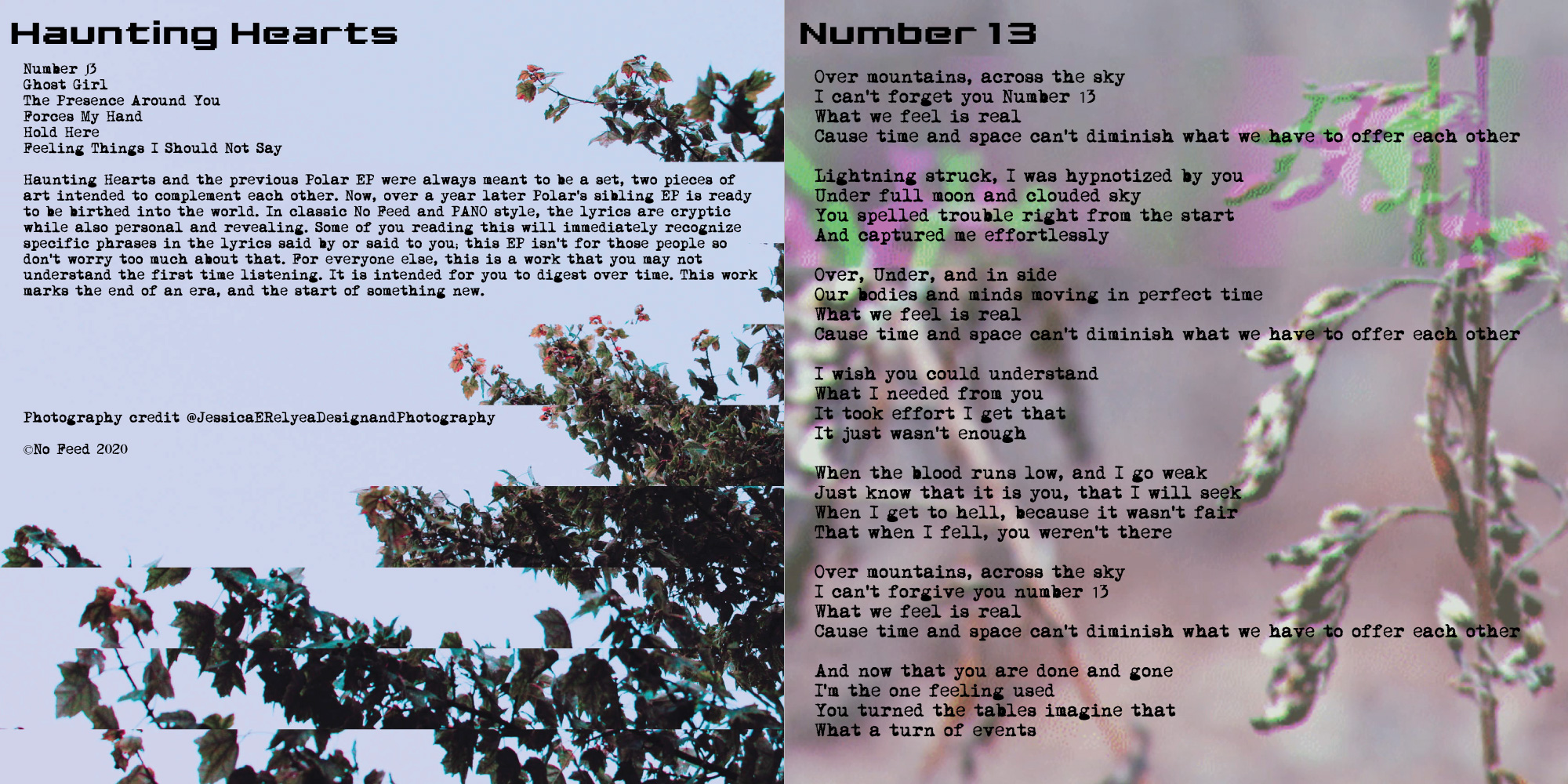 Haunting Hearts

Number 13
Ghost Girl
The Presence Around You
Forces My Hand
Hold Here
Feeling Things I Should Not Say

Haunting Hearts and the previous Polar EP were always meant to be a set, two pieces of art intended to complement each other. Now, over a year later Polar's sibling EP is ready to be birthed into the world. In classic No Feed and PANO style, the lyrics are cryptic while also personal and revealing. Some of you reading this will immediately recognize specific phrases in the lyrics said by or said to you; this EP isn't for those people so don't worry too much about that. For everyone else, this is a work that you may not understand the first time listening. It is intended for you to digest over time. This work marks the end of an era, and the start of something new.

Photography credit @JessicaERelyeaDesignandPhotography

©No Feed 2020

Number 13

Over mountains, across the sky
I can't forget you Number 13
What we feel is real
Cause time and space can't diminish what we have to offer each other

Lightning struck, I was hypnotized by you
Under full moon and clouded sky
You spelled trouble right from the start
And captured me effortlessly

Over, Under, and in side
Our bodies and minds moving in perfect time
What we feel is real
Cause time and space can't diminish what we have to offer each other

I wish you could understand
What I needed from you
It took effort I get that
It just wasn't enough

When the blood runs low, and I go weak
Just know that it is you, that I will seek
When I get to hell, because it wasn't fair
That when I fell, you weren't there

Over mountains, across the sky
I can't forgive you number 13
What we feel is real
Cause time and space can't diminish what we have to offer each other

And now that you are done and gone
I'm the one feeling used
You turned the tables imagine that
What a turn of events